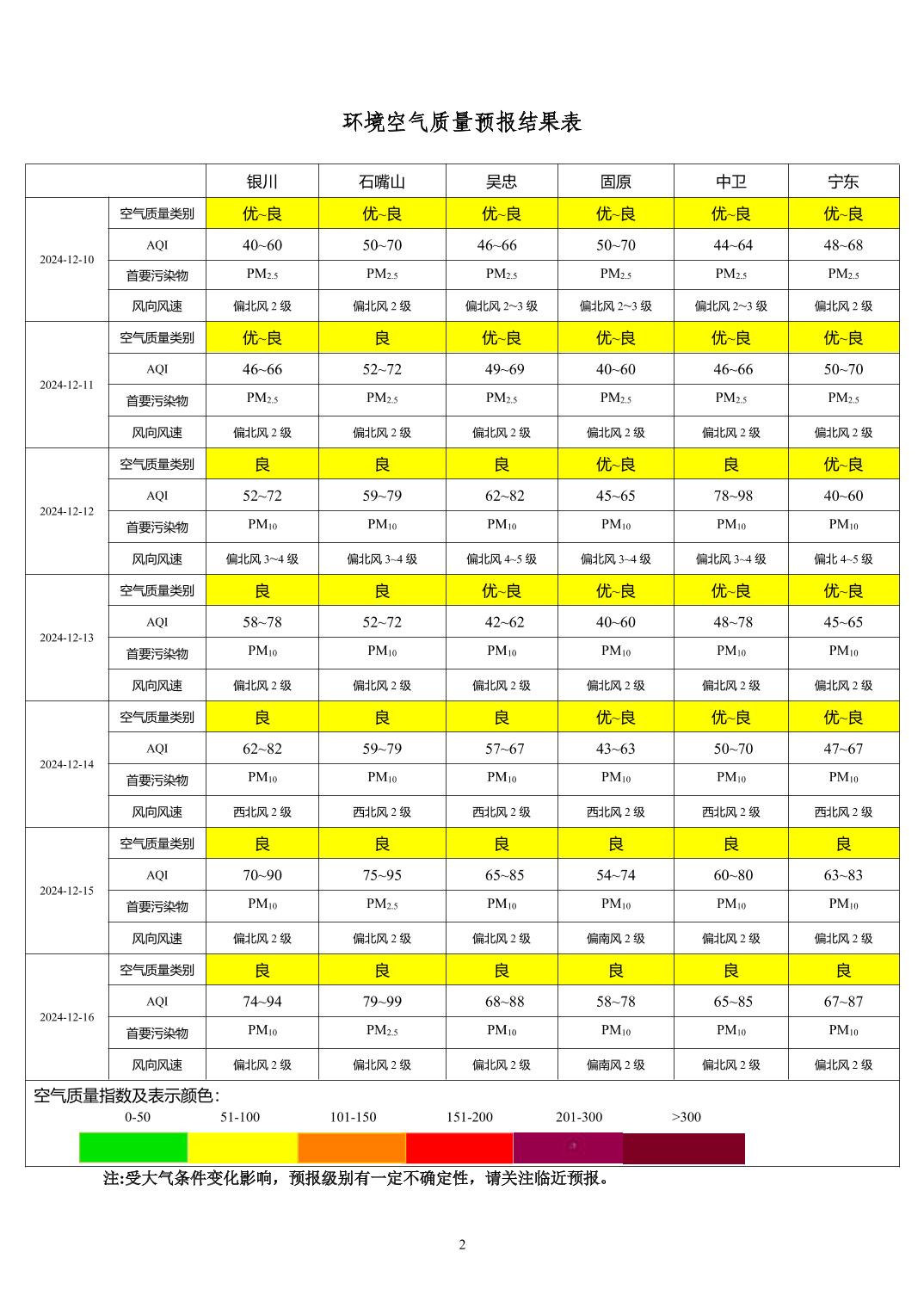 环境空气质量预报结果表

| | | 银川 | 石嘴山 | 吴忠 | 固原 | 中卫 | 宁东 |
|---|---|---|---|---|---|---|---|
| 2024-12-10 | 空气质量类别 | 优~良 | 优~良 | 优~良 | 优~良 | 优~良 | 优~良 |
| | AQI | 40~60 | 50~70 | 46~66 | 50~70 | 44~64 | 48~68 |
| | 首要污染物 | $PM_{2.5}$ | $PM_{2.5}$ | $PM_{2.5}$ | $PM_{2.5}$ | $PM_{2.5}$ | $PM_{2.5}$ |
| | 风向风速 | 偏北风 2 级 | 偏北风 2 级 | 偏北风 2~3 级 | 偏北风 2~3 级 | 偏北风 2~3 级 | 偏北风 2 级 |
| 2024-12-11 | 空气质量类别 | 优~良 | 良 | 优~良 | 优~良 | 优~良 | 优~良 |
| | AQI | 46~66 | 52~72 | 49~69 | 40~60 | 46~66 | 50~70 |
| | 首要污染物 | $PM_{2.5}$ | $PM_{2.5}$ | $PM_{2.5}$ | $PM_{2.5}$ | $PM_{2.5}$ | $PM_{2.5}$ |
| | 风向风速 | 偏北风 2 级 | 偏北风 2 级 | 偏北风 2 级 | 偏北风 2 级 | 偏北风 2 级 | 偏北风 2 级 |
| 2024-12-12 | 空气质量类别 | 良 | 良 | 良 | 优~良 | 良 | 优~良 |
| | AQI | 52~72 | 59~79 | 62~82 | 45~65 | 78~98 | 40~60 |
| | 首要污染物 | $PM_{10}$ | $PM_{10}$ | $PM_{10}$ | $PM_{10}$ | $PM_{10}$ | $PM_{10}$ |
| | 风向风速 | 偏北风 3~4 级 | 偏北风 3~4 级 | 偏北风 4~5 级 | 偏北风 3~4 级 | 偏北风 3~4 级 | 偏北 4~5 级 |
| 2024-12-13 | 空气质量类别 | 良 | 良 | 优~良 | 优~良 | 优~良 | 优~良 |
| | AQI | 58~78 | 52~72 | 42~62 | 40~60 | 48~78 | 45~65 |
| | 首要污染物 | $PM_{10}$ | $PM_{10}$ | $PM_{10}$ | $PM_{10}$ | $PM_{10}$ | $PM_{10}$ |
| | 风向风速 | 偏北风 2 级 | 偏北风 2 级 | 偏北风 2 级 | 偏北风 2 级 | 偏北风 2 级 | 偏北风 2 级 |
| 2024-12-14 | 空气质量类别 | 良 | 良 | 良 | 优~良 | 优~良 | 优~良 |
| | AQI | 62~82 | 59~79 | 57~67 | 43~63 | 50~70 | 47~67 |
| | 首要污染物 | $PM_{10}$ | $PM_{10}$ | $PM_{10}$ | $PM_{10}$ | $PM_{10}$ | $PM_{10}$ |
| | 风向风速 | 西北风 2 级 | 西北风 2 级 | 西北风 2 级 | 西北风 2 级 | 西北风 2 级 | 西北风 2 级 |
| 2024-12-15 | 空气质量类别 | 良 | 良 | 良 | 良 | 良 | 良 |
| | AQI | 70~90 | 75~95 | 65~85 | 54~74 | 60~80 | 63~83 |
| | 首要污染物 | $PM_{10}$ | $PM_{2.5}$ | $PM_{10}$ | $PM_{10}$ | $PM_{10}$ | $PM_{10}$ |
| | 风向风速 | 偏北风 2 级 | 偏北风 2 级 | 偏北风 2 级 | 偏南风 2 级 | 偏北风 2 级 | 偏北风 2 级 |
| 2024-12-16 | 空气质量类别 | 良 | 良 | 良 | 良 | 良 | 良 |
| | AQI | 74~94 | 79~99 | 68~88 | 58~78 | 65~85 | 67~87 |
| | 首要污染物 | $PM_{10}$ | $PM_{2.5}$ | $PM_{10}$ | $PM_{10}$ | $PM_{10}$ | $PM_{10}$ |
| | 风向风速 | 偏北风 2 级 | 偏北风 2 级 | 偏北风 2 级 | 偏南风 2 级 | 偏北风 2 级 | 偏北风 2 级 |

空气质量指数及表示颜色:
0-50 51-100 101-150 151-200 201-300 >300

注:受大气条件变化影响，预报级别有一定不确定性，请关注临近预报。

2